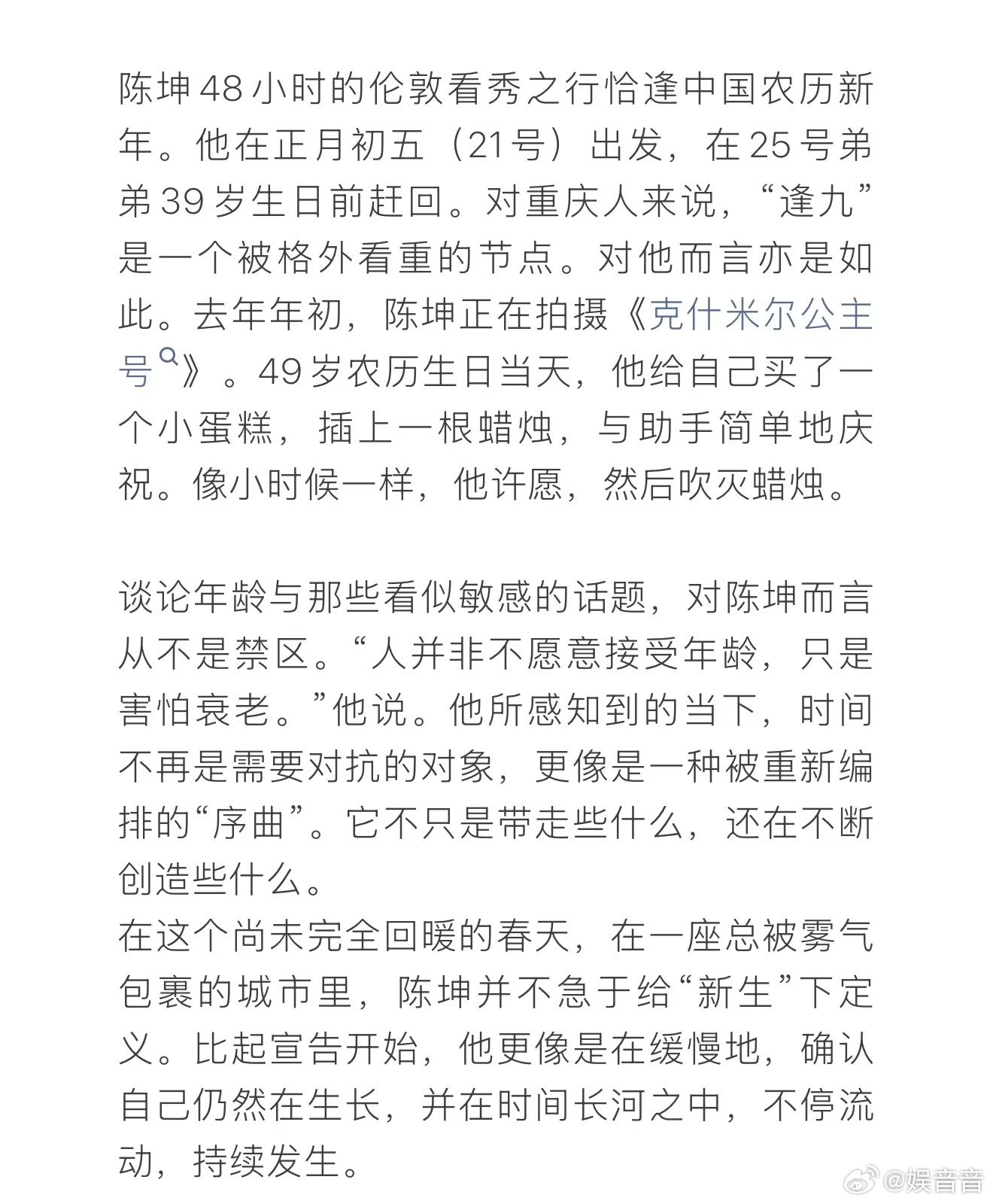 陈坤48小时的伦敦看秀之行恰逢中国农历新年。他在正月初五（21号）出发，在25号弟弟39岁生日前赶回。对重庆人来说，“逢九”是一个被格外看重的节点。对他而言亦是如此。去年年初，陈坤正在拍摄《克什米尔公主号》。49岁农历生日当天，他给自己买了一个小蛋糕，插上一根蜡烛，与助手简单地庆祝。像小时候一样，他许愿，然后吹灭蜡烛。

谈论年龄与那些看似敏感的话题，对陈坤而言从不是禁区。“人并非不愿意接受年龄，只是害怕衰老。”他说。他所感知到的当下，时间不再是需要对抗的对象，更像是一种被重新编排的“序曲”。它不只是带走些什么，还在不断创造些什么。
在这个尚未完全回暖的春天，在一座总被雾气包裹的城市里，陈坤并不急于给“新生”下定义。比起宣告开始，他更像是在缓慢地，确认自己仍然在生长，并在时间长河之中，不停流动，持续发生。

@娱音音